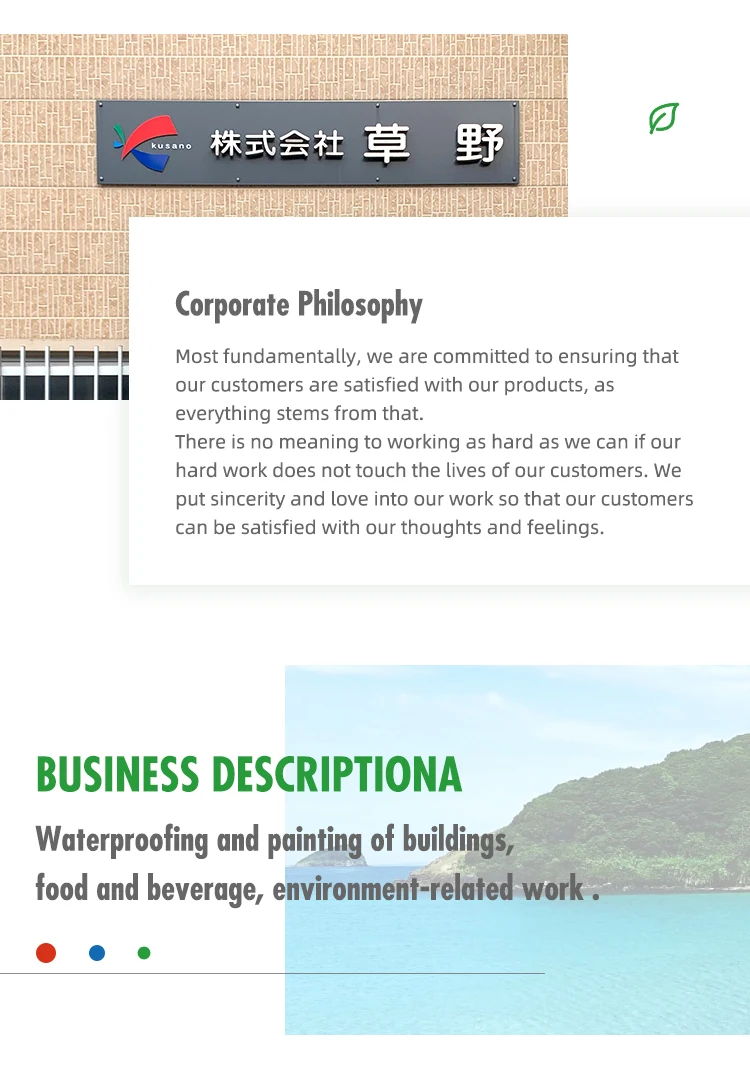 kusano 株式会社 草 野

Corporate Philosophy

Most fundamentally, we are committed to ensuring that our customers are satisfied with our products, as everything stems from that.
There is no meaning to working as hard as we can if our hard work does not touch the lives of our customers. We put sincerity and love into our work so that our customers can be satisfied with our thoughts and feelings.

BUSINESS DESCRIPTIONA

Waterproofing and painting of buildings,
food and beverage, environment-related work .